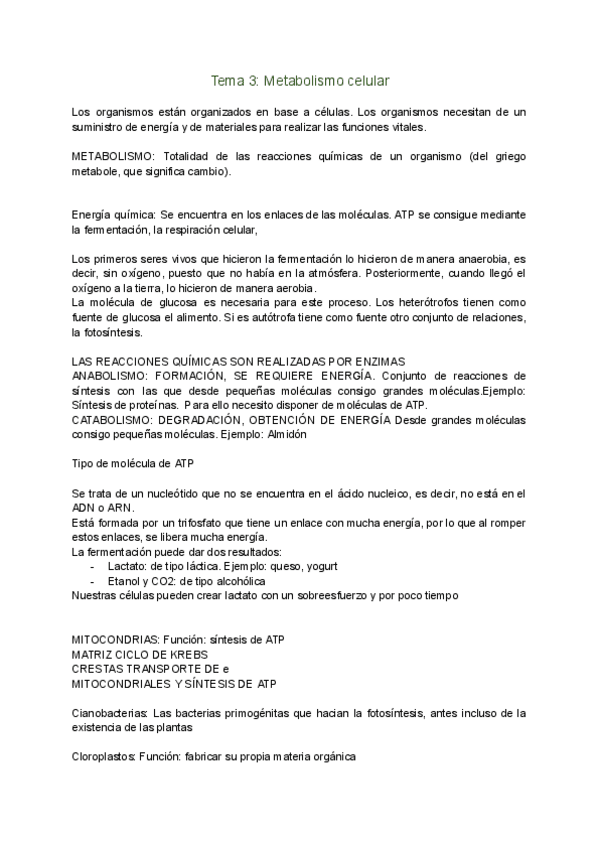 Tema 3: Metabolismo celular

Los organismos están organizados en base a células. Los organismos necesitan de un suministro de energía y de materiales para realizar las funciones vitales.

METABOLISMO: Totalidad de las reacciones químicas de un organismo (del griego metabole, que significa cambio).

Energía química: Se encuentra en los enlaces de las moléculas. ATP se consigue mediante la fermentación, la respiración celular,

Los primeros seres vivos que hicieron la fermentación lo hicieron de manera anaerobia, es decir, sin oxígeno, puesto que no había en la atmósfera. Posteriormente, cuando llegó el oxígeno a la tierra, lo hicieron de manera aerobia.
La molécula de glucosa es necesaria para este proceso. Los heterótrofos tienen como fuente de glucosa el alimento. Si es autótrofa tiene como fuente otro conjunto de relaciones, la fotosíntesis.

LAS REACCIONES QUÍMICAS SON REALIZADAS POR ENZIMAS
ANABOLISMO: FORMACIÓN, SE REQUIERE ENERGÍA. Conjunto de reacciones de síntesis con las que desde pequeñas moléculas consigo grandes moléculas.Ejemplo: Síntesis de proteínas. Para ello necesito disponer de moléculas de ATP.
CATABOLISMO: DEGRADACIÓN, OBTENCIÓN DE ENERGÍA Desde grandes moléculas consigo pequeñas moléculas. Ejemplo: Almidón

Tipo de molécula de ATP

Se trata de un nucleótido que no se encuentra en el ácido nucleico, es decir, no está en el ADN o ARN.
Está formada por un trifosfato que tiene un enlace con mucha energía, por lo que al romper estos enlaces, se libera mucha energía.
La fermentación puede dar dos resultados:
- Lactato: de tipo láctica. Ejemplo: queso, yogurt
- Etanol y CO2: de tipo alcohólica
Nuestras células pueden crear lactato con un sobreesfuerzo y por poco tiempo

MITOCONDRIAS: Función: síntesis de ATP
MATRIZ CICLO DE KREBS
CRESTAS TRANSPORTE DE e
MITOCONDRIALES Y SÍNTESIS DE ATP

Cianobacterias: Las bacterias primogénitas que hacian la fotosíntesis, antes incluso de la existencia de las plantas

Cloroplastos: Función: fabricar su propia materia orgánica